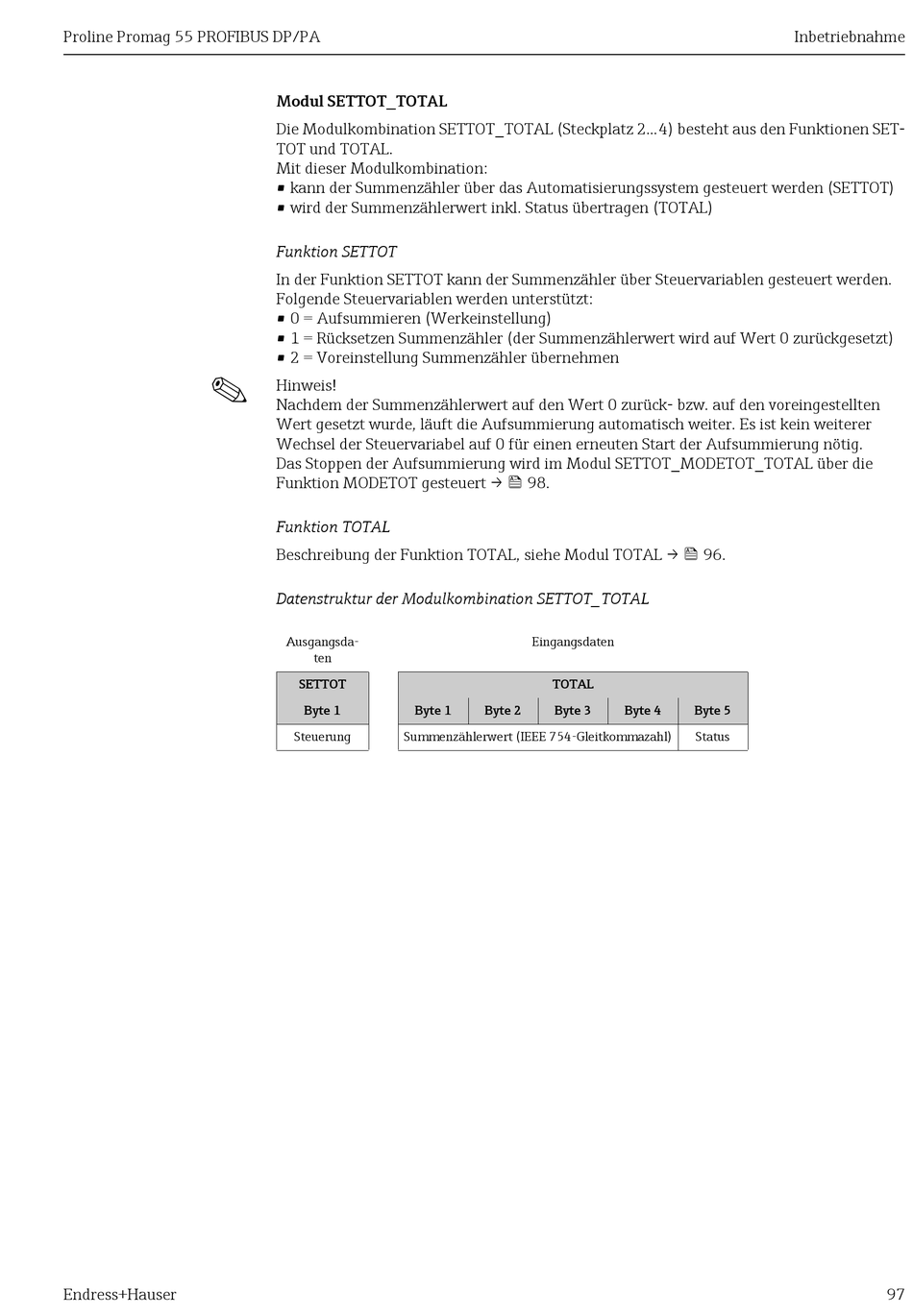 Proline Promag 55 PROFIBUS DP/PA
Inbetriebnahme

**Modul SETTOT_TOTAL**

Die Modulkombination SETTOT_TOTAL (Steckplatz 2...4) besteht aus den Funktionen SETTOT und TOTAL.
Mit dieser Modulkombination:
▪ kann der Summenzähler über das Automatisierungssystem gesteuert werden (SETTOT)
▪ wird der Summenzählerwert inkl. Status übertragen (TOTAL)

*Funktion SETTOT*

In der Funktion SETTOT kann der Summenzähler über Steuervariablen gesteuert werden.
Folgende Steuervariablen werden unterstützt:
▪ 0 = Aufsummieren (Werkeinstellung)
▪ 1 = Rücksetzen Summenzähler (der Summenzählerwert wird auf Wert 0 zurückgesetzt)
▪ 2 = Voreinstellung Summenzähler übernehmen

Hinweis!
Nachdem der Summenzählerwert auf den Wert 0 zurück- bzw. auf den voreingestellten Wert gesetzt wurde, läuft die Aufsummierung automatisch weiter. Es ist kein weiterer Wechsel der Steuervariabel auf 0 für einen erneuten Start der Aufsummierung nötig.
Das Stoppen der Aufsummierung wird im Modul SETTOT_MODETOT_TOTAL über die Funktion MODETOT gesteuert → 98.

*Funktion TOTAL*

Beschreibung der Funktion TOTAL, siehe Modul TOTAL → 96.

*Datenstruktur der Modulkombination SETTOT_TOTAL*

Ausgangsdaten

| SETTOT |
|---|
| Byte 1 |
| Steuerung |

Eingangsdaten

| TOTAL | | | | |
|---|---|---|---|---|
| Byte 1 | Byte 2 | Byte 3 | Byte 4 | Byte 5 |
| Summenzählerwert (IEEE 754-Gleitkommazahl) | | | | Status |

Endress+Hauser
97